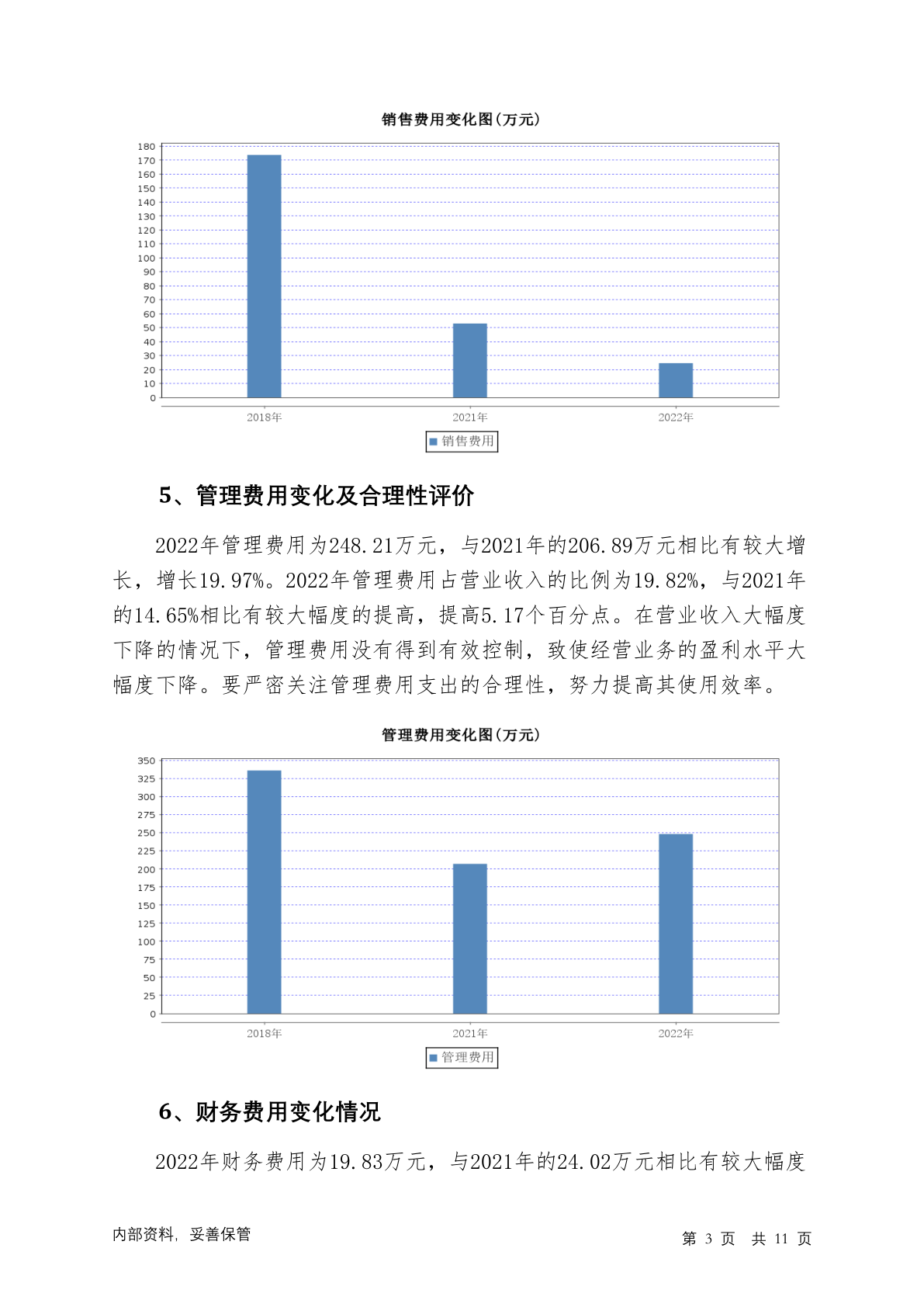 销售费用变化图(万元)

180
170
160
150
140
130
120
110
100
90
80
70
60
50
40
30
20
10
0

2018年 2021年 2022年

销售费用

5、管理费用变化及合理性评价

2022年管理费用为248.21万元，与2021年的206.89万元相比有较大增长，增长19.97%。2022年管理费用占营业收入的比例为19.82%，与2021年的14.65%相比有较大幅度的提高，提高5.17个百分点。在营业收入大幅度下降的情况下，管理费用没有得到有效控制，致使经营业务的盈利水平大幅度下降。要严密关注管理费用支出的合理性，努力提高其使用效率。

管理费用变化图(万元)

350
325
300
275
250
225
200
175
150
125
100
75
50
25
0

2018年 2021年 2022年

管理费用

6、财务费用变化情况

2022年财务费用为19.83万元，与2021年的24.02万元相比有较大幅度

内部资料，妥善保管

第 3 页 共 11 页